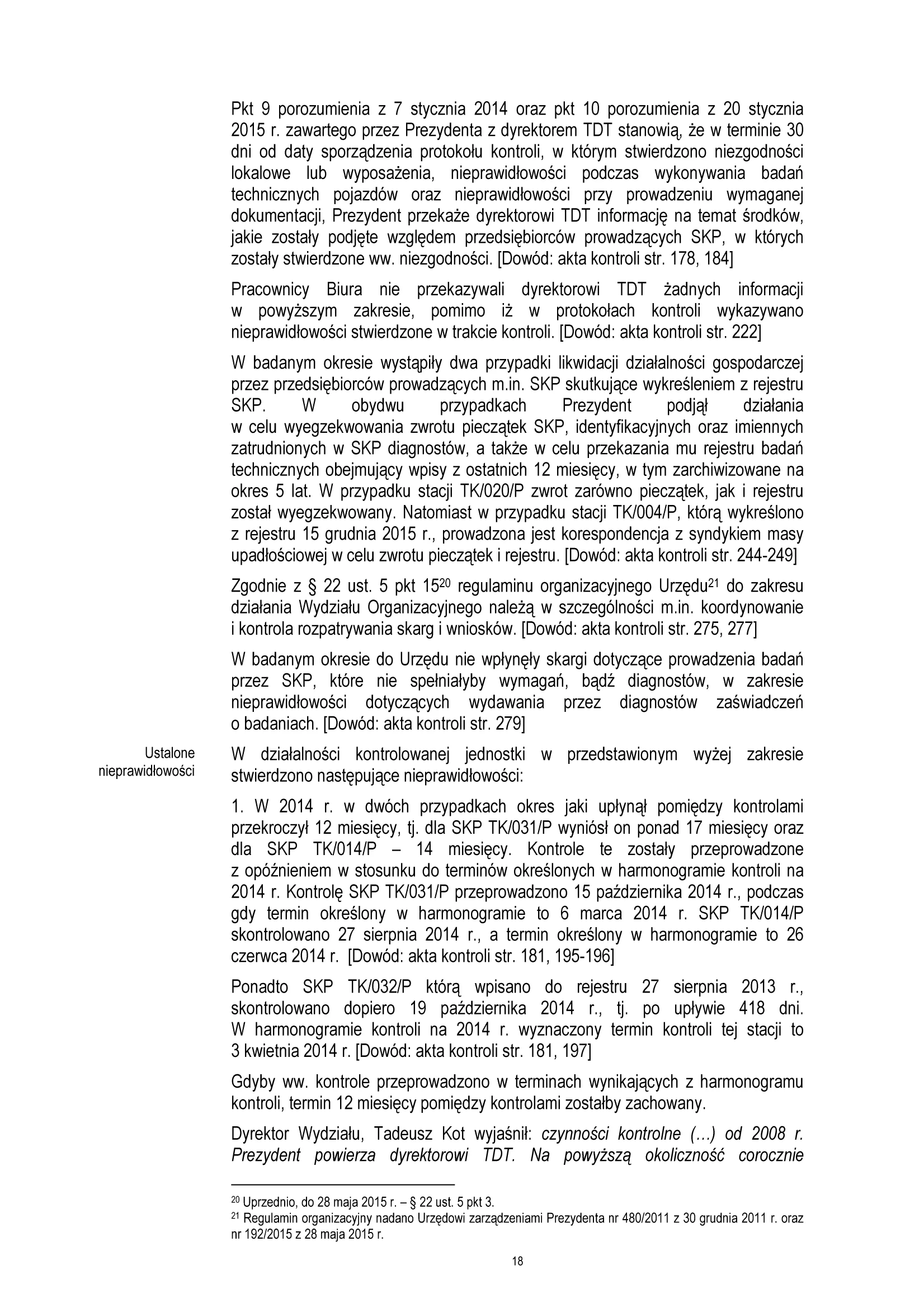 Pkt 9 porozumienia z 7 stycznia 2014 oraz pkt 10 porozumienia z 20 stycznia 2015 r. zawartego przez Prezydenta z dyrektorem TDT stanowią, że w terminie 30 dni od daty sporządzenia protokołu kontroli, w którym stwierdzono niezgodności lokalowe lub wyposażenia, nieprawidłowości podczas wykonywania badań technicznych pojazdów oraz nieprawidłowości przy prowadzeniu wymaganej dokumentacji, Prezydent przekaże dyrektorowi TDT informację na temat środków, jakie zostały podjęte względem przedsiębiorców prowadzących SKP, w których zostały stwierdzone ww. niezgodności. [Dowód: akta kontroli str. 178, 184]

Pracownicy Biura nie przekazywali dyrektorowi TDT żadnych informacji w powyższym zakresie, pomimo iż w protokołach kontroli wykazywano nieprawidłowości stwierdzone w trakcie kontroli. [Dowód: akta kontroli str. 222]

W badanym okresie wystąpiły dwa przypadki likwidacji działalności gospodarczej przez przedsiębiorców prowadzących m.in. SKP skutkujące wykreśleniem z rejestru SKP. W obydwu przypadkach Prezydent podjął działania w celu wyegzekwowania zwrotu pieczątek SKP, identyfikacyjnych oraz imiennych zatrudnionych w SKP diagnostów, a także w celu przekazania mu rejestru badań technicznych obejmujący wpisy z ostatnich 12 miesięcy, w tym zarchiwizowane na okres 5 lat. W przypadku stacji TK/020/P zwrot zarówno pieczątek, jak i rejestru został wyegzekwowany. Natomiast w przypadku stacji TK/004/P, którą wykreślono z rejestru 15 grudnia 2015 r., prowadzona jest korespondencja z syndykiem masy upadłościowej w celu zwrotu pieczątek i rejestru. [Dowód: akta kontroli str. 244-249]

Zgodnie z § 22 ust. 5 pkt 15$^{20}$ regulaminu organizacyjnego Urzędu$^{21}$ do zakresu działania Wydziału Organizacyjnego należą w szczególności m.in. koordynowanie i kontrola rozpatrywania skarg i wniosków. [Dowód: akta kontroli str. 275, 277]

W badanym okresie do Urzędu nie wpłynęły skargi dotyczące prowadzenia badań przez SKP, które nie spełniałyby wymagań, bądź diagnostów, w zakresie nieprawidłowości dotyczących wydawania przez diagnostów zaświadczeń o badaniach. [Dowód: akta kontroli str. 279]

Ustalone nieprawidłowości

W działalności kontrolowanej jednostki w przedstawionym wyżej zakresie stwierdzono następujące nieprawidłowości:

1. W 2014 r. w dwóch przypadkach okres jaki upłynął pomiędzy kontrolami przekroczył 12 miesięcy, tj. dla SKP TK/031/P wyniósł on ponad 17 miesięcy oraz dla SKP TK/014/P – 14 miesięcy. Kontrole te zostały przeprowadzone z opóźnieniem w stosunku do terminów określonych w harmonogramie kontroli na 2014 r. Kontrolę SKP TK/031/P przeprowadzono 15 października 2014 r., podczas gdy termin określony w harmonogramie to 6 marca 2014 r. SKP TK/014/P skontrolowano 27 sierpnia 2014 r., a termin określony w harmonogramie to 26 czerwca 2014 r. [Dowód: akta kontroli str. 181, 195-196]

Ponadto SKP TK/032/P którą wpisano do rejestru 27 sierpnia 2013 r., skontrolowano dopiero 19 października 2014 r., tj. po upływie 418 dni. W harmonogramie kontroli na 2014 r. wyznaczony termin kontroli tej stacji to 3 kwietnia 2014 r. [Dowód: akta kontroli str. 181, 197]

Gdyby ww. kontrole przeprowadzono w terminach wynikających z harmonogramu kontroli, termin 12 miesięcy pomiędzy kontrolami zostałby zachowany.

Dyrektor Wydziału, Tadeusz Kot wyjaśnił: czynności kontrolne (…) od 2008 r. Prezydent powierza dyrektorowi TDT. Na powyższą okoliczność corocznie

$^{20}$ Uprzednio, do 28 maja 2015 r. – § 22 ust. 5 pkt 3.
$^{21}$ Regulamin organizacyjny nadano Urzędowi zarządzeniami Prezydenta nr 480/2011 z 30 grudnia 2011 r. oraz nr 192/2015 z 28 maja 2015 r.

18